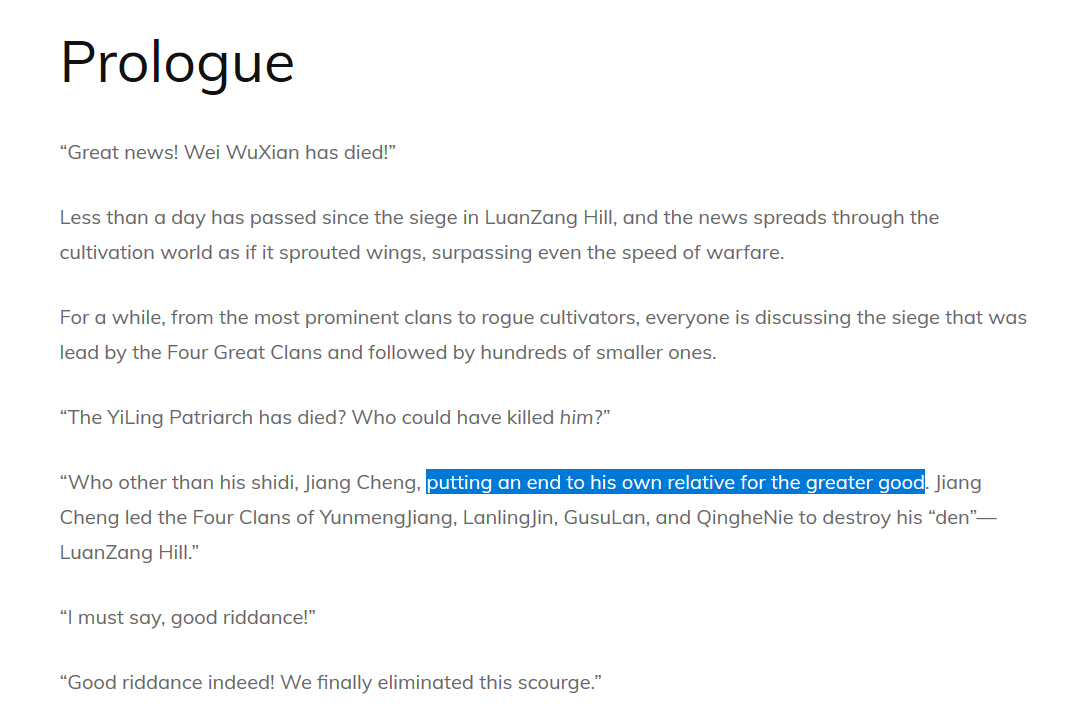 Prologue

“Great news! Wei WuXian has died!”

Less than a day has passed since the siege in LuanZang Hill, and the news spreads through the cultivation world as if it sprouted wings, surpassing even the speed of warfare.

For a while, from the most prominent clans to rogue cultivators, everyone is discussing the siege that was lead by the Four Great Clans and followed by hundreds of smaller ones.

“The YiLing Patriarch has died? Who could have killed him?”

“Who other than his shidi, Jiang Cheng, putting an end to his own relative for the greater good. Jiang Cheng led the Four Clans of YunmengJiang, LanlingJin, GusuLan, and QingheNie to destroy his “den”—LuanZang Hill.”

“I must say, good riddance!”

“Good riddance indeed! We finally eliminated this scourge.”